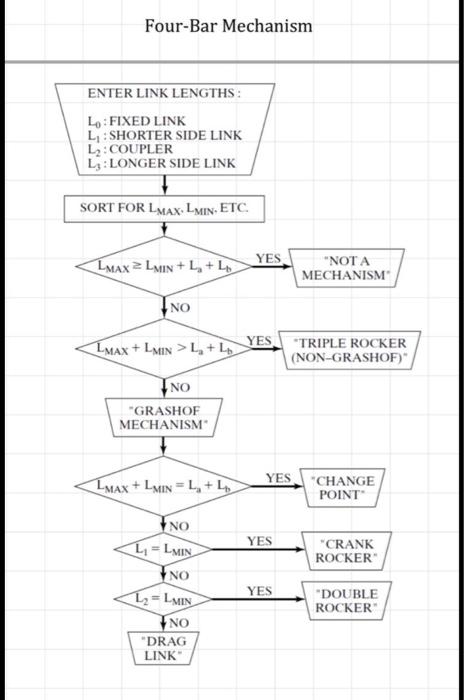 Four-Bar Mechanism

ENTER LINK LENGTHS :

$L_0$ : FIXED LINK
$L_1$ : SHORTER SIDE LINK
$L_2$ : COUPLER
$L_3$ : LONGER SIDE LINK

SORT FOR $L_{MAX}$, $L_{MIN}$, ETC.

$L_{MAX} \geq L_{MIN} + L_a + L_b$

YES

"NOT A MECHANISM"

NO

$L_{MAX} + L_{MIN} > L_a + L_b$

YES

"TRIPLE ROCKER (NON–GRASHOF)"

NO

"GRASHOF MECHANISM"

$L_{MAX} + L_{MIN} = L_a + L_b$

YES

"CHANGE POINT"

NO

$L_1 = L_{MIN}$

YES

"CRANK ROCKER"

NO

$L_2 = L_{MIN}$

YES

"DOUBLE ROCKER"

NO

"DRAG LINK"